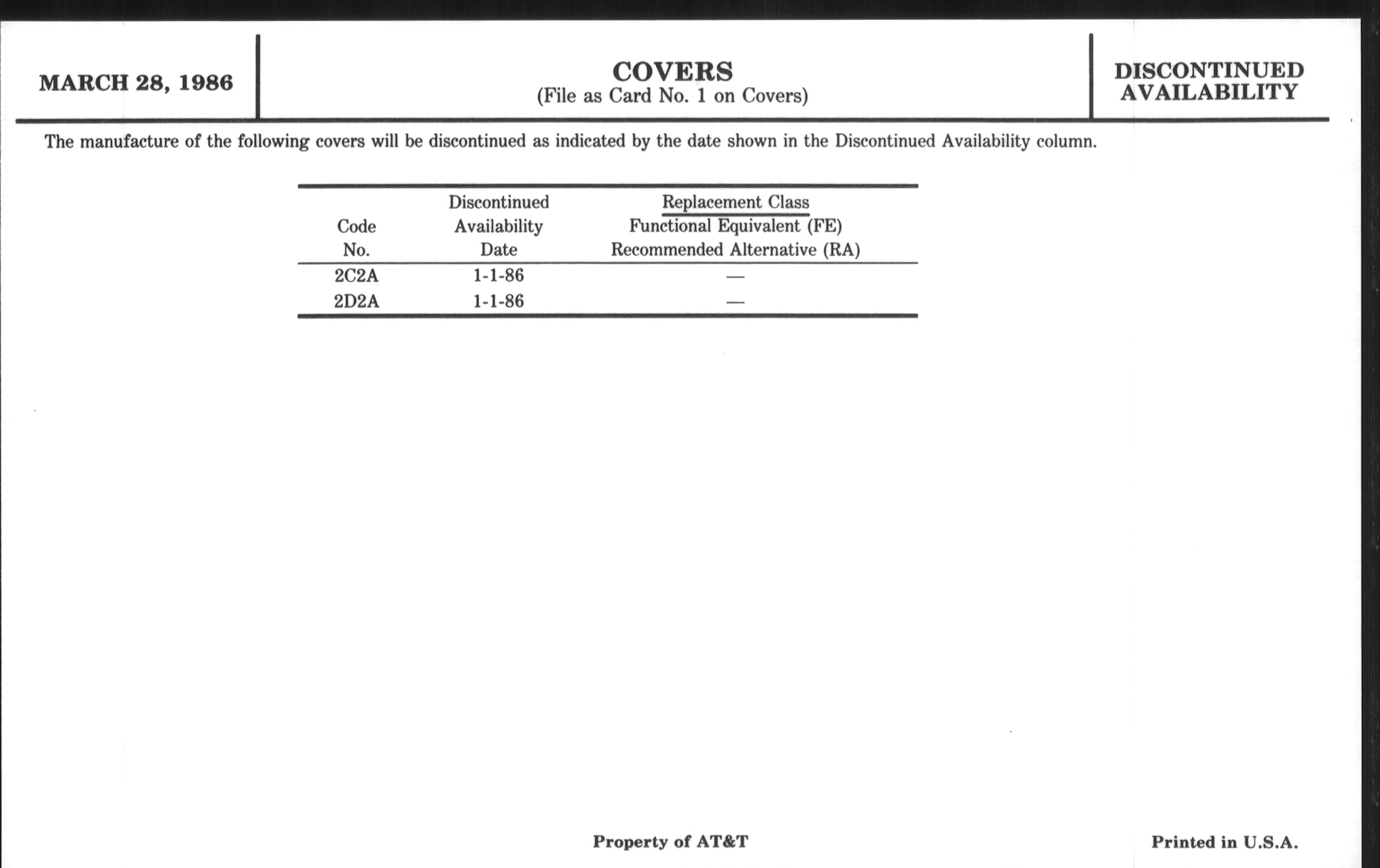 MARCH 28, 1986

COVERS
(File as Card No. 1 on Covers)

DISCONTINUED AVAILABILITY

The manufacture of the following covers will be discontinued as indicated by the date shown in the Discontinued Availability column.

| Code No. | Discontinued Availability Date | Replacement Class Functional Equivalent (FE) Recommended Alternative (RA) |
|---|---|---|
| 2C2A | 1-1-86 | — |
| 2D2A | 1-1-86 | — |

Property of AT&T

Printed in U.S.A.